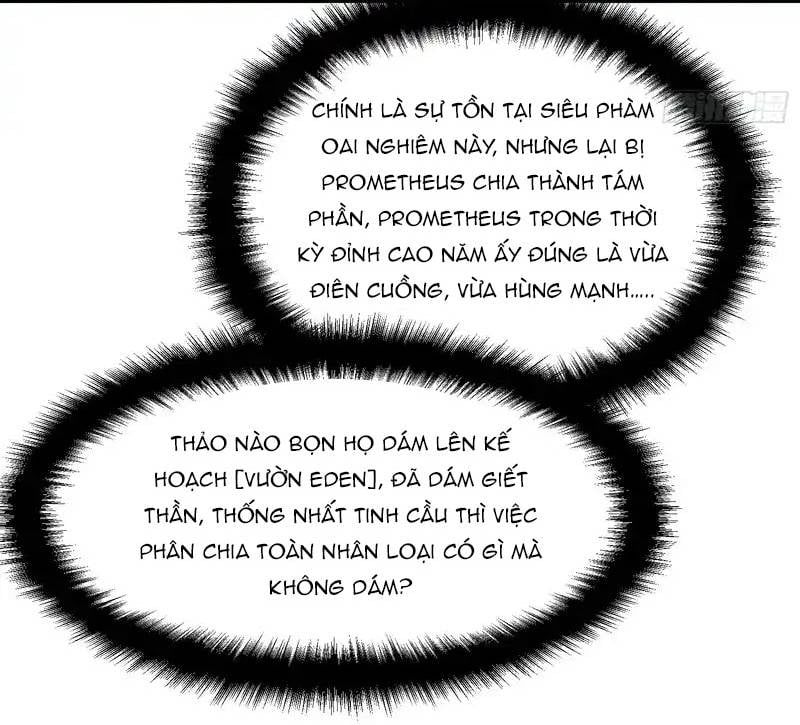 CHÍNH LÀ SỰ TỒN TẠI SIÊU PHÀM OAI NGHIÊM NÀY, NHƯNG LẠI BỊ PROMETHEUS CHIA THÀNH TÁM PHẦN, PROMETHEUS TRONG THỜI KỲ ĐỈNH CAO NĂM ẤY ĐÚNG LÀ VỪA ĐIÊN CUỒNG, VỪA HÙNG MẠNH.....

THẢO NÀO BỌN HỌ DÁM LÊN KẾ HOẠCH [VƯỜN EDEN], ĐÃ DÁM GIẾT THẦN, THỐNG NHẤT TINH CẦU THÌ VIỆC PHÂN CHIA TOÀN NHÂN LOẠI CÓ GÌ MÀ KHÔNG DÁM?